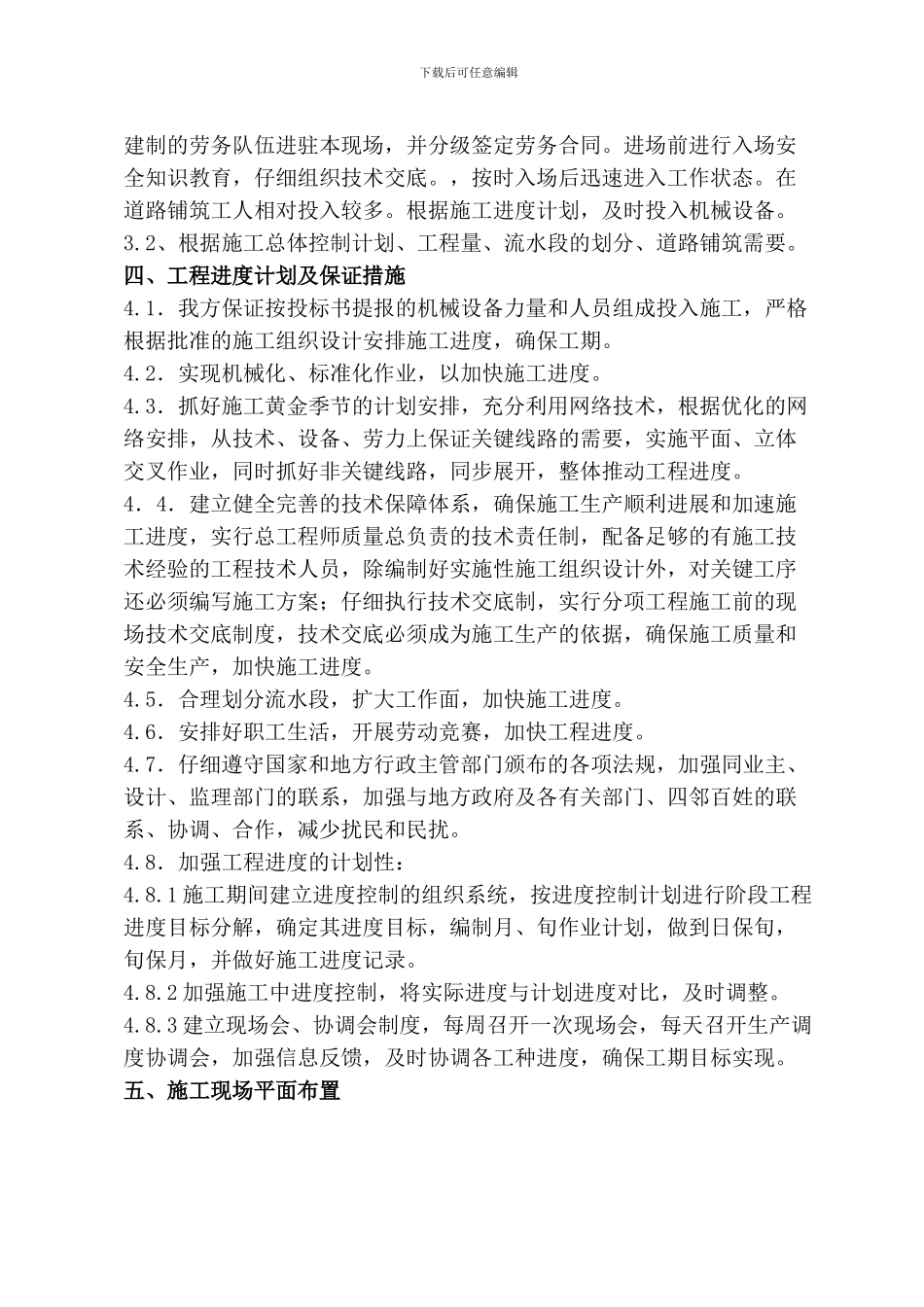 下载后可任意编辑

建制的劳务队伍进驻本现场，并分级签定劳务合同。进场前进行入场安全知识教育，仔细组织技术交底。，按时入场后迅速进入工作状态。在道路铺筑工人相对投入较多。根据施工进度计划，及时投入机械设备。
3.2、根据施工总体控制计划、工程量、流水段的划分、道路铺筑需要。
四、工程进度计划及保证措施
4.1. 我方保证按投标书提报的机械设备力量和人员组成投入施工，严格根据批准的施工组织设计安排施工进度，确保工期。
4.2. 实现机械化、标准化作业，以加快施工进度。
4.3. 抓好施工黄金季节的计划安排，充分利用网络技术，根据优化的网络安排，从技术、设备、劳力上保证关键线路的需要，实施平面、立体交叉作业，同时抓好非关键线路，同步展开，整体推动工程进度。
4．4. 建立健全完善的技术保障体系，确保施工生产顺利进展和加速施工进度，实行总工程师质量总负责的技术责任制，配备足够的有施工技术经验的工程技术人员，除编制好实施性施工组织设计外，对关键工序还必须编写施工方案；仔细执行技术交底制，实行分项工程施工前的现场技术交底制度，技术交底必须成为施工生产的依据，确保施工质量和安全生产，加快施工进度。
4.5. 合理划分流水段，扩大工作面，加快施工进度。
4.6. 安排好职工生活，开展劳动竞赛，加快工程进度。
4.7. 仔细遵守国家和地方行政主管部门颁布的各项法规，加强同业主、设计、监理部门的联系，加强与地方政府及各有关部门、四邻百姓的联系、协调、合作，减少扰民和民扰。
4.8. 加强工程进度的计划性：
4.8.1 施工期间建立进度控制的组织系统，按进度控制计划进行阶段工程进度目标分解，确定其进度目标，编制月、旬作业计划，做到日保旬，旬保月，并做好施工进度记录。
4.8.2 加强施工中进度控制，将实际进度与计划进度对比，及时调整。
4.8.3 建立现场会、协调会制度，每周召开一次现场会，每天召开生产调度协调会，加强信息反馈，及时协调各工种进度，确保工期目标实现。
五、施工现场平面布置